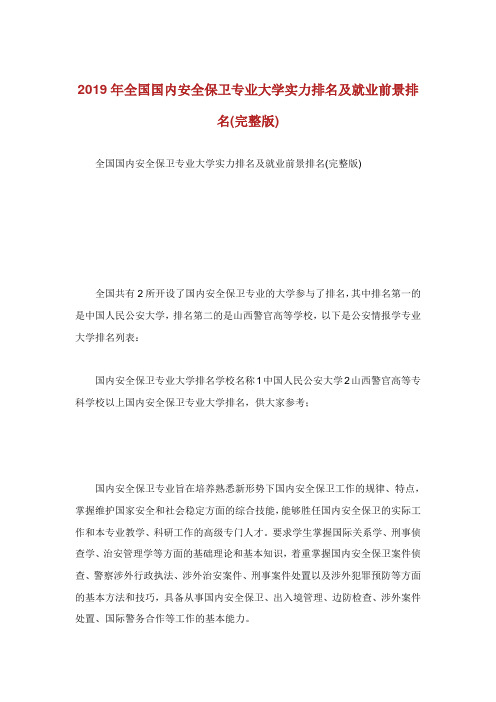 2019 年全国国内安全保卫专业大学实力排名及就业前景排名(完整版)

全国国内安全保卫专业大学实力排名及就业前景排名(完整版)

全国共有 2 所开设了国内安全保卫专业的大学参与了排名，其中排名第一的是中国人民公安大学，排名第二的是山西警官高等学校，以下是公安情报学专业大学排名列表：

国内安全保卫专业大学排名学校名称 1 中国人民公安大学 2 山西警官高等专科学校以上国内安全保卫专业大学排名，供大家参考：

国内安全保卫专业旨在培养熟悉新形势下国内安全保卫工作的规律、特点，掌握维护国家安全和社会稳定方面的综合技能，能够胜任国内安全保卫的实际工作和本专业教学、科研工作的高级专门人才。要求学生掌握国际关系学、刑事侦查学、治安管理学等方面的基础理论和基本知识，着重掌握国内安全保卫案件侦查、警察涉外行政执法、涉外治安案件、刑事案件处置以及涉外犯罪预防等方面的基本方法和技巧，具备从事国内安全保卫、出入境管理、边防检查、涉外案件处置、国际警务合作等工作的基本能力。